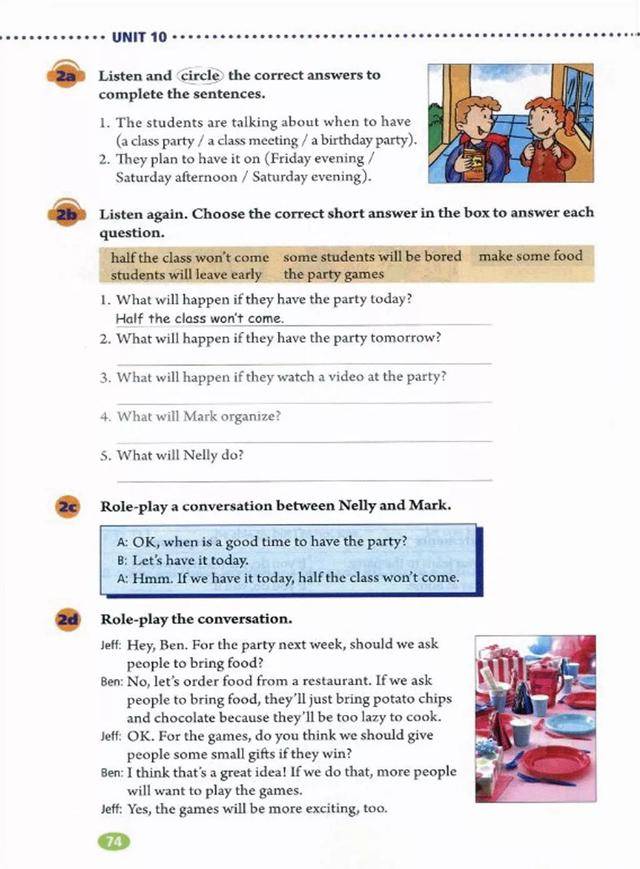 UNIT 10

2a Listen and circle the correct answers to complete the sentences.

1. The students are talking about when to have (a class party / a class meeting / a birthday party).
2. They plan to have it on (Friday evening / Saturday afternoon / Saturday evening).

2b Listen again. Choose the correct short answer in the box to answer each question.

half the class won't come some students will be bored make some food students will leave early the party games

1. What will happen if they have the party today?
Half the class won't come.
2. What will happen if they have the party tomorrow?
____
3. What will happen if they watch a video at the party?
____
4. What will Mark organize?
____
5. What will Nelly do?
____

2c Role-play a conversation between Nelly and Mark.

A: OK, when is a good time to have the party?
B: Let's have it today.
A: Hmm. If we have it today, half the class won't come.

2d Role-play the conversation.

Jeff: Hey, Ben. For the party next week, should we ask people to bring food?
Ben: No, let's order food from a restaurant. If we ask people to bring food, they'll just bring potato chips and chocolate because they'll be too lazy to cook.
Jeff: OK. For the games, do you think we should give people some small gifts if they win?
Ben: I think that's a great idea! If we do that, more people will want to play the games.
Jeff: Yes, the games will be more exciting, too.

74